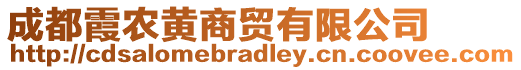 成都霞农黄商贸有限公司
http://cdsalomebradley.cn.coovee.com